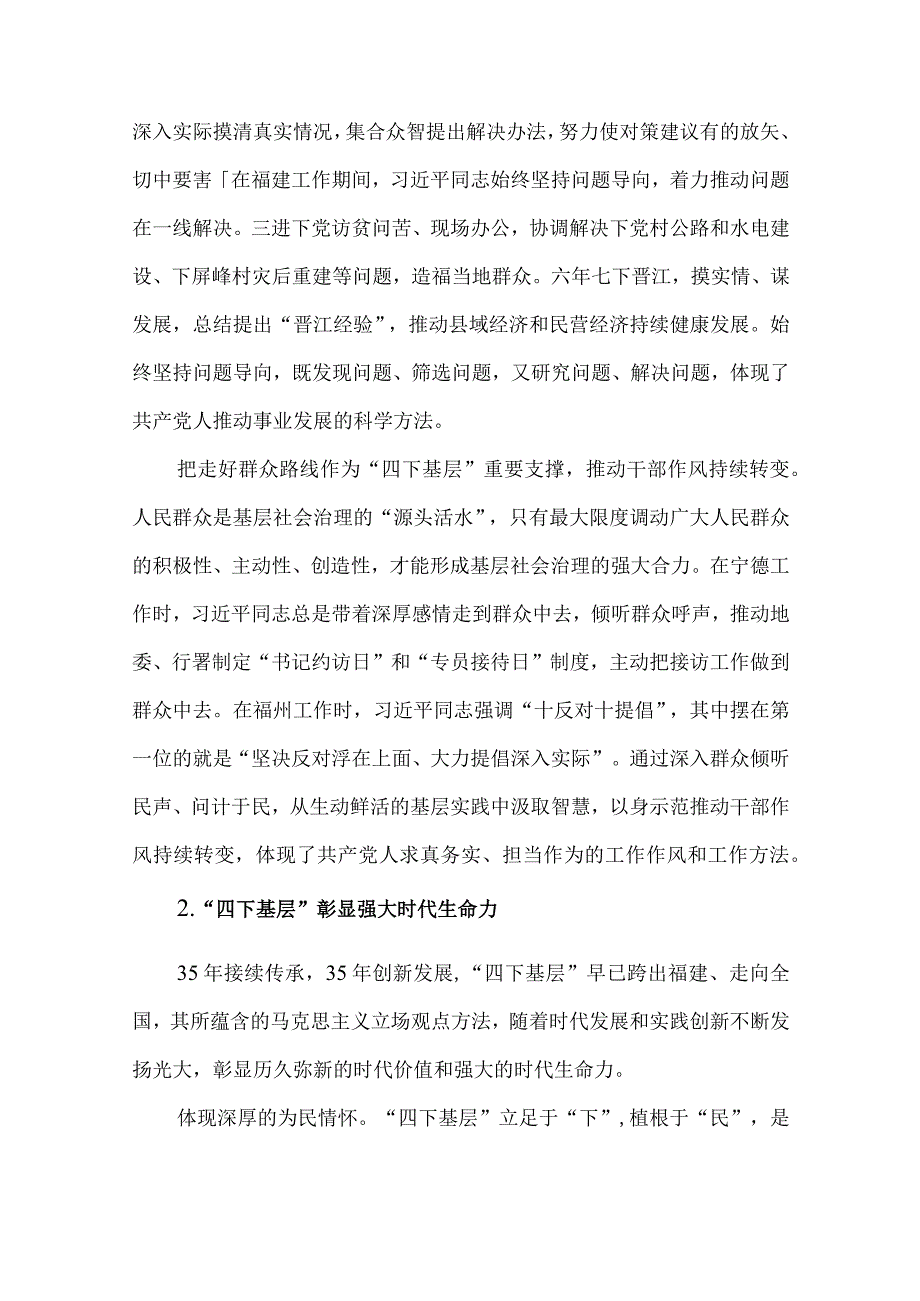 深入实际摸清真实情况，集合众智提出解决办法，努力使对策建议有的放矢、切中要害「在福建工作期间，习近平同志始终坚持问题导向，着力推动问题在一线解决。三进下党访贫问苦、现场办公，协调解决下党村公路和水电建设、下屏峰村灾后重建等问题，造福当地群众。六年七下晋江，摸实情、谋发展，总结提出“晋江经验”，推动县域经济和民营经济持续健康发展。始终坚持问题导向，既发现问题、筛选问题，又研究问题、解决问题，体现了共产党人推动事业发展的科学方法。

把走好群众路线作为“四下基层”重要支撑，推动干部作风持续转变。人民群众是基层社会治理的“源头活水”，只有最大限度调动广大人民群众的积极性、主动性、创造性，才能形成基层社会治理的强大合力。在宁德工作时，习近平同志总是带着深厚感情走到群众中去，倾听群众呼声，推动地委、行署制定“书记约访日”和“专员接待日”制度，主动把接访工作做到群众中去。在福州工作时，习近平同志强调“十反对十提倡”，其中摆在第一位的就是“坚决反对浮在上面、大力提倡深入实际”。通过深入群众倾听民声、问计于民，从生动鲜活的基层实践中汲取智慧，以身示范推动干部作风持续转变，体现了共产党人求真务实、担当作为的工作作风和工作方法。

2.“四下基层”彰显强大时代生命力

35年接续传承，35年创新发展，“四下基层”早已跨出福建、走向全国，其所蕴含的马克思主义立场观点方法，随着时代发展和实践创新不断发扬光大，彰显历久弥新的时代价值和强大的时代生命力。

体现深厚的为民情怀。“四下基层”立足于“下”，植根于“民”，是